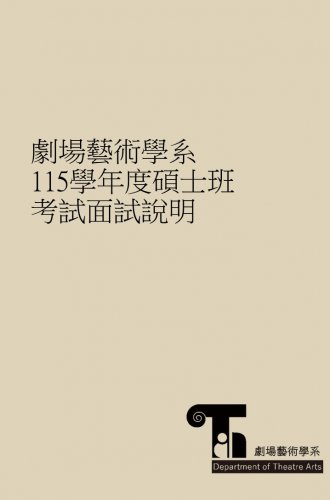 劇場藝術學系
115學年度碩士班
考試面試說明

劇場藝術學系
Department of Theatre Arts